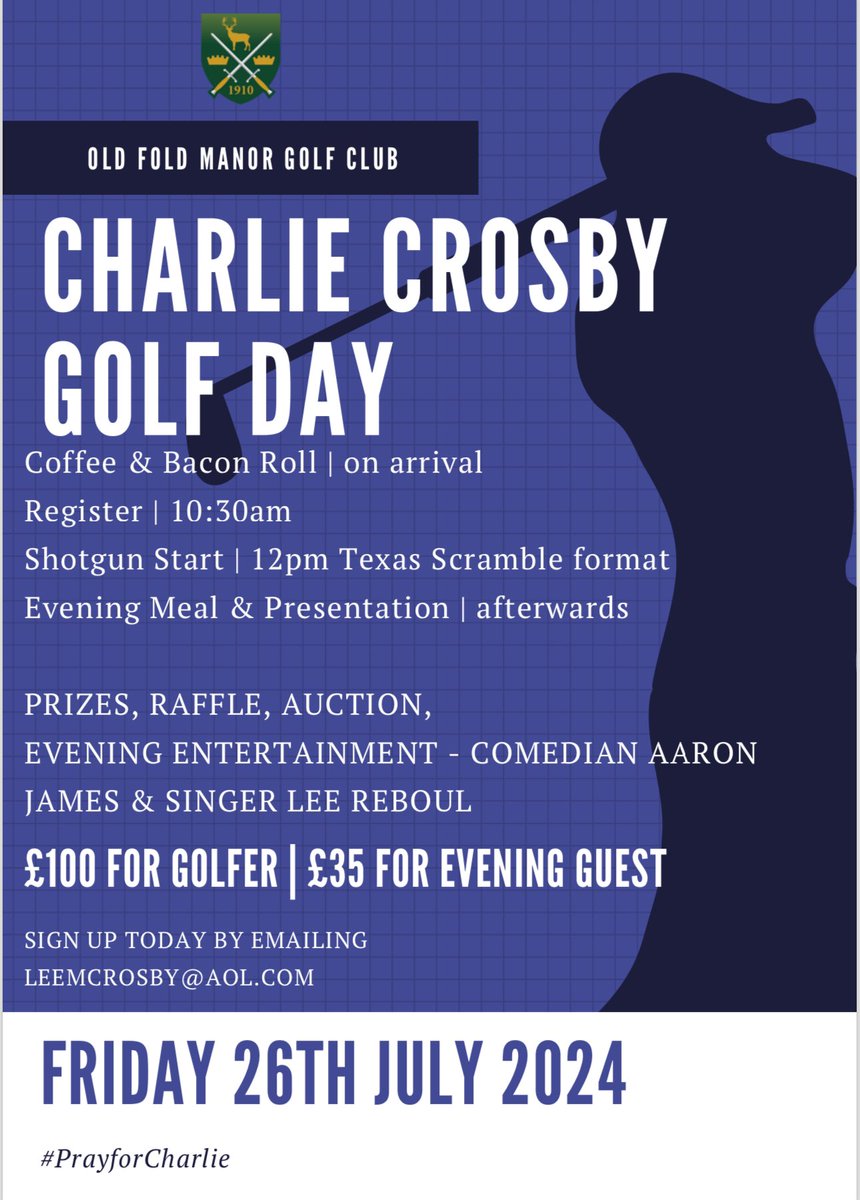 1910

OLD FOLD MANOR GOLF CLUB

CHARLIE CROSBY GOLF DAY

Coffee & Bacon Roll | on arrival
Register | 10:30am
Shotgun Start | 12pm Texas Scramble format
Evening Meal & Presentation | afterwards

PRIZES, RAFFLE, AUCTION,
EVENING ENTERTAINMENT - COMEDIAN AARON JAMES & SINGER LEE REBOUL

£100 FOR GOLFER | £35 FOR EVENING GUEST

SIGN UP TODAY BY EMAILING
LEEMCROSBY@AOL.COM

FRIDAY 26TH JULY 2024

#PrayforCharlie